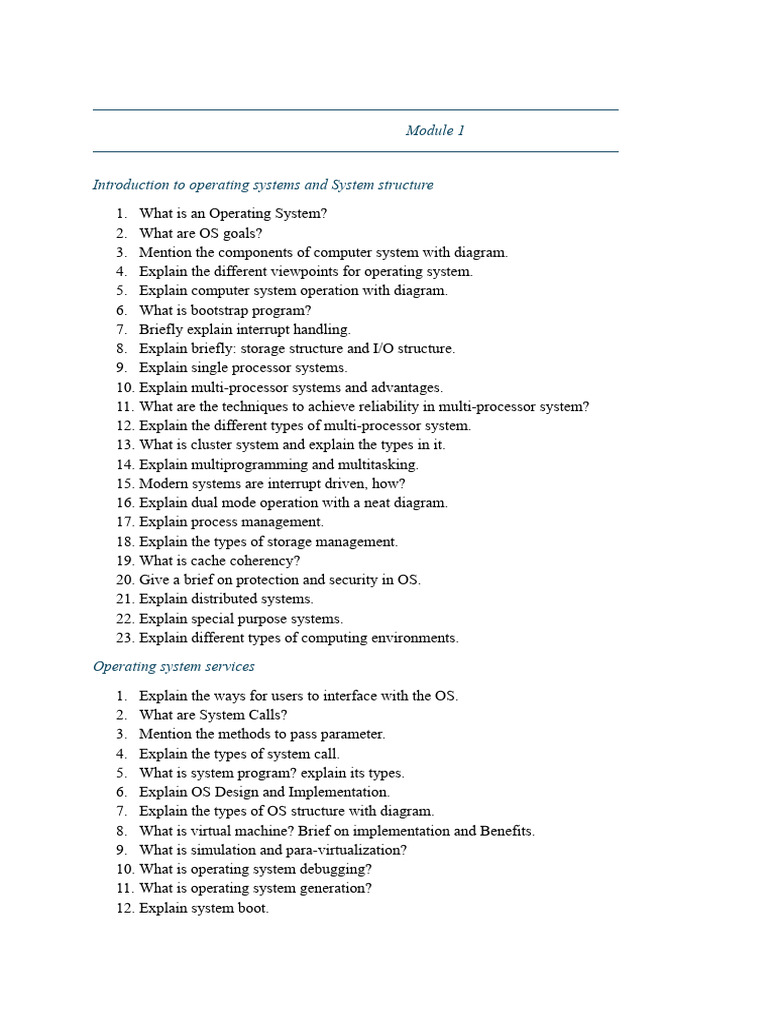 Module 1

Introduction to operating systems and System structure

1. What is an Operating System?
2. What are OS goals?
3. Mention the components of computer system with diagram.
4. Explain the different viewpoints for operating system.
5. Explain computer system operation with diagram.
6. What is bootstrap program?
7. Briefly explain interrupt handling.
8. Explain briefly: storage structure and I/O structure.
9. Explain single processor systems.
10. Explain multi-processor systems and advantages.
11. What are the techniques to achieve reliability in multi-processor system?
12. Explain the different types of multi-processor system.
13. What is cluster system and explain the types in it.
14. Explain multiprogramming and multitasking.
15. Modern systems are interrupt driven, how?
16. Explain dual mode operation with a neat diagram.
17. Explain process management.
18. Explain the types of storage management.
19. What is cache coherency?
20. Give a brief on protection and security in OS.
21. Explain distributed systems.
22. Explain special purpose systems.
23. Explain different types of computing environments.

Operating system services

1. Explain the ways for users to interface with the OS.
2. What are System Calls?
3. Mention the methods to pass parameter.
4. Explain the types of system call.
5. What is system program? explain its types.
6. Explain OS Design and Implementation.
7. Explain the types of OS structure with diagram.
8. What is virtual machine? Brief on implementation and Benefits.
9. What is simulation and para-virtualization?
10. What is operating system debugging?
11. What is operating system generation?
12. Explain system boot.